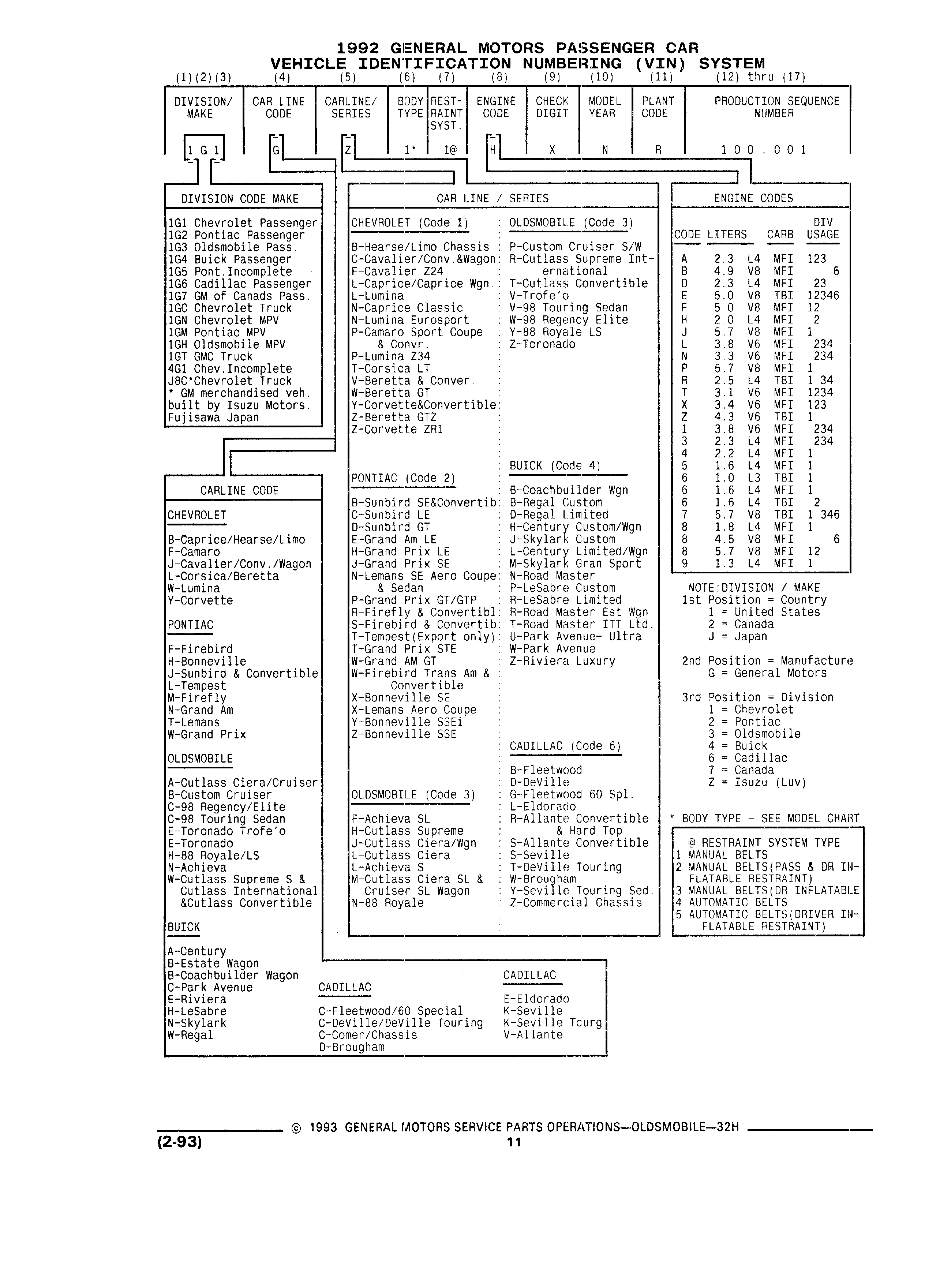 1992 GENERAL MOTORS PASSENGER CAR
VEHICLE IDENTIFICATION NUMBERING (VIN) SYSTEM

| (1)(2)(3) | (4) | (5) | (6) | (7) | (8) | (9) | (10) | (11) | (12) thru (17) |
|---|---|---|---|---|---|---|---|---|---|
| DIVISION/ MAKE | CAR LINE CODE | CARLINE/ SERIES | BODY TYPE | REST-RAINT SYST. | ENGINE CODE | CHECK DIGIT | MODEL YEAR | PLANT CODE | PRODUCTION SEQUENCE NUMBER |
| 1 G 1 | G | Z | 1* | 1@ | H | X | N | R | 1 0 0 . 0 0 1 |

DIVISION CODE MAKE

1G1 Chevrolet Passenger
1G2 Pontiac Passenger
1G3 Oldsmobile Pass.
1G4 Buick Passenger
1G5 Pont.Incomplete
1G6 Cadillac Passenger
1G7 GM of Canads Pass.
1GC Chevrolet Truck
1GN Chevrolet MPV
1GM Pontiac MPV
1GH Oldsmobile MPV
1GT GMC Truck
4G1 Chev.Incomplete
J8C*Chevrolet Truck
* GM merchandised veh. built by Isuzu Motors. Fujisawa Japan

CARLINE CODE

CHEVROLET

B-Caprice/Hearse/Limo
F-Camaro
J-Cavalier/Conv./Wagon
L-Corsica/Beretta
W-Lumina
Y-Corvette

PONTIAC

F-Firebird
H-Bonneville
J-Sunbird & Convertible
L-Tempest
M-Firefly
N-Grand Am
T-Lemans
W-Grand Prix

OLDSMOBILE

A-Cutlass Ciera/Cruiser
B-Custom Cruiser
C-98 Regency/Elite
C-98 Touring Sedan
E-Toronado Trofe'o
E-Toronado
H-88 Royale/LS
N-Achieva
W-Cutlass Supreme S & Cutlass International &Cutlass Convertible

BUICK

A-Century
B-Estate Wagon
B-Coachbuilder Wagon
C-Park Avenue
E-Riviera
H-LeSabre
N-Skylark
W-Regal

CADILLAC

C-Fleetwood/60 Special
C-DeVille/DeVille Touring
C-Comer/Chassis
D-Brougham

CADILLAC

E-Eldorado
K-Seville
K-Seville Tourg
V-Allante

CAR LINE / SERIES

CHEVROLET (Code 1)

B-Hearse/Limo Chassis
C-Cavalier/Conv.&Wagon
F-Cavalier Z24
L-Caprice/Caprice Wgn.
L-Lumina
N-Caprice Classic
N-Lumina Eurosport
P-Camaro Sport Coupe & Convr.
P-Lumina Z34
T-Corsica LT
V-Beretta & Conver.
W-Beretta GT
Y-Corvette&Convertible
Z-Beretta GTZ
Z-Corvette ZR1

PONTIAC (Code 2)

B-Sunbird SE&Convertib
C-Sunbird LE
D-Sunbird GT
E-Grand Am LE
H-Grand Prix LE
J-Grand Prix SE
N-Lemans SE Aero Coupe & Sedan
P-Grand Prix GT/GTP
R-Firefly & Convertibl
S-Firebird & Convertib
T-Tempest(Export only)
T-Grand Prix STE
W-Grand AM GT
W-Firebird Trans Am & Convertible
X-Bonneville SE
X-Lemans Aero Coupe
Y-Bonneville SSEi
Z-Bonneville SSE

OLDSMOBILE (Code 3)

F-Achieva SL
H-Cutlass Supreme
J-Cutlass Ciera/Wgn
L-Cutlass Ciera
L-Achieva S
M-Cutlass Ciera SL & Cruiser SL Wagon
N-88 Royale

OLDSMOBILE (Code 3)

P-Custom Cruiser S/W
R-Cutlass Supreme International
T-Cutlass Convertible
V-Trofe'o
V-98 Touring Sedan
W-98 Regency Elite
Y-88 Royale LS
Z-Toronado

BUICK (Code 4)

B-Coachbuilder Wgn
B-Regal Custom
D-Regal Limited
H-Century Custom/Wgn
J-Skylark Custom
L-Century Limited/Wgn
M-Skylark Gran Sport
N-Road Master
P-LeSabre Custom
R-LeSabre Limited
R-Road Master Est Wgn
T-Road Master ITT Ltd.
U-Park Avenue- Ultra
W-Park Avenue
Z-Riviera Luxury

CADILLAC (Code 6)

B-Fleetwood
D-DeVille
G-Fleetwood 60 Spl.
L-Eldorado
R-Allante Convertible & Hard Top
S-Allante Convertible
S-Seville
T-DeVille Touring
W-Brougham
Y-Seville Touring Sed.
Z-Commercial Chassis

ENGINE CODES

| CODE | LITERS | | CARB | DIV USAGE |
|---|---|---|---|---|
| A | 2.3 | L4 | MFI | 123 |
| B | 4.9 | V8 | MFI | 6 |
| D | 2.3 | L4 | MFI | 23 |
| E | 5.0 | V8 | TBI | 12346 |
| F | 5.0 | V8 | MFI | 12 |
| H | 2.0 | L4 | MFI | 2 |
| J | 5.7 | V8 | MFI | 1 |
| L | 3.8 | V6 | MFI | 234 |
| N | 3.3 | V6 | MFI | 234 |
| P | 5.7 | V8 | MFI | 1 |
| R | 2.5 | L4 | TBI | 1 34 |
| T | 3.1 | V6 | MFI | 1234 |
| X | 3.4 | V6 | MFI | 123 |
| Z | 4.3 | V6 | TBI | 1 |
| 1 | 3.8 | V6 | MFI | 234 |
| 3 | 2.3 | L4 | MFI | 234 |
| 4 | 2.2 | L4 | MFI | 1 |
| 5 | 1.6 | L4 | MFI | 1 |
| 6 | 1.0 | L3 | TBI | 1 |
| 6 | 1.6 | L4 | MFI | 1 |
| 6 | 1.6 | L4 | TBI | 2 |
| 7 | 5.7 | V8 | TBI | 1 346 |
| 8 | 1.8 | L4 | MFI | 1 |
| 8 | 4.5 | V8 | MFI | 6 |
| 8 | 5.7 | V8 | MFI | 12 |
| 9 | 1.3 | L4 | MFI | 1 |

NOTE:DIVISION / MAKE
1st Position = Country
1 = United States
2 = Canada
J = Japan

2nd Position = Manufacture
G = General Motors

3rd Position = Division
1 = Chevrolet
2 = Pontiac
3 = Oldsmobile
4 = Buick
6 = Cadillac
7 = Canada
Z = Isuzu (Luv)

* BODY TYPE - SEE MODEL CHART

@ RESTRAINT SYSTEM TYPE
1 MANUAL BELTS
2 MANUAL BELTS(PASS & DR INFLATABLE RESTRAINT)
3 MANUAL BELTS(DR INFLATABLE
4 AUTOMATIC BELTS
5 AUTOMATIC BELTS(DRIVER INFLATABLE RESTRAINT)

© 1993 GENERAL MOTORS SERVICE PARTS OPERATIONS—OLDSMOBILE—32H
(2-93)
11